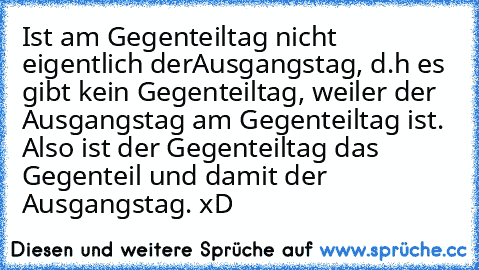 Ist am Gegenteiltag nicht eigentlich derAusgangstag, d.h es gibt kein Gegenteiltag, weiler der Ausgangstag am Gegenteiltag ist. Also ist der Gegenteiltag das Gegenteil und damit der Ausgangstag. xD

Diesen und weitere Sprüche auf www.sprüche.cc